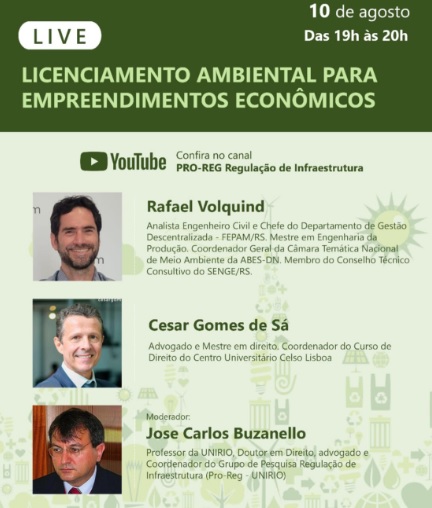 10 de agosto
Das 19h às 20h

LIVE

LICENCIAMENTO AMBIENTAL PARA EMPREENDIMENTOS ECONÔMICOS

YouTube Confira no canal
PRO-REG Regulação de Infraestrutura

Rafael Volquind
Analista Engenheiro Civil e Chefe do Departamento de Gestão Descentralizada - FEPAM/RS. Mestre em Engenharia da Produção. Coordenador Geral da Câmara Temática Nacional de Meio Ambiente da ABES-DN. Membro do Conselho Técnico Consultivo do SENGE/RS.

Cesar Gomes de Sá
Advogado e Mestre em direito. Coordenador do Curso de Direito do Centro Universitário Celso Lisboa

Moderador:
Jose Carlos Buzanello
Professor da UNIRIO, Doutor em Direito, advogado e Coordenador do Grupo de Pesquisa Regulação de Infraestrutura (Pro-Reg - UNIRIO)